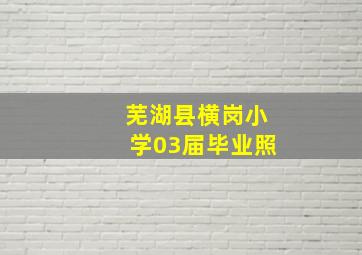 芜湖县横岗小学03届毕业照